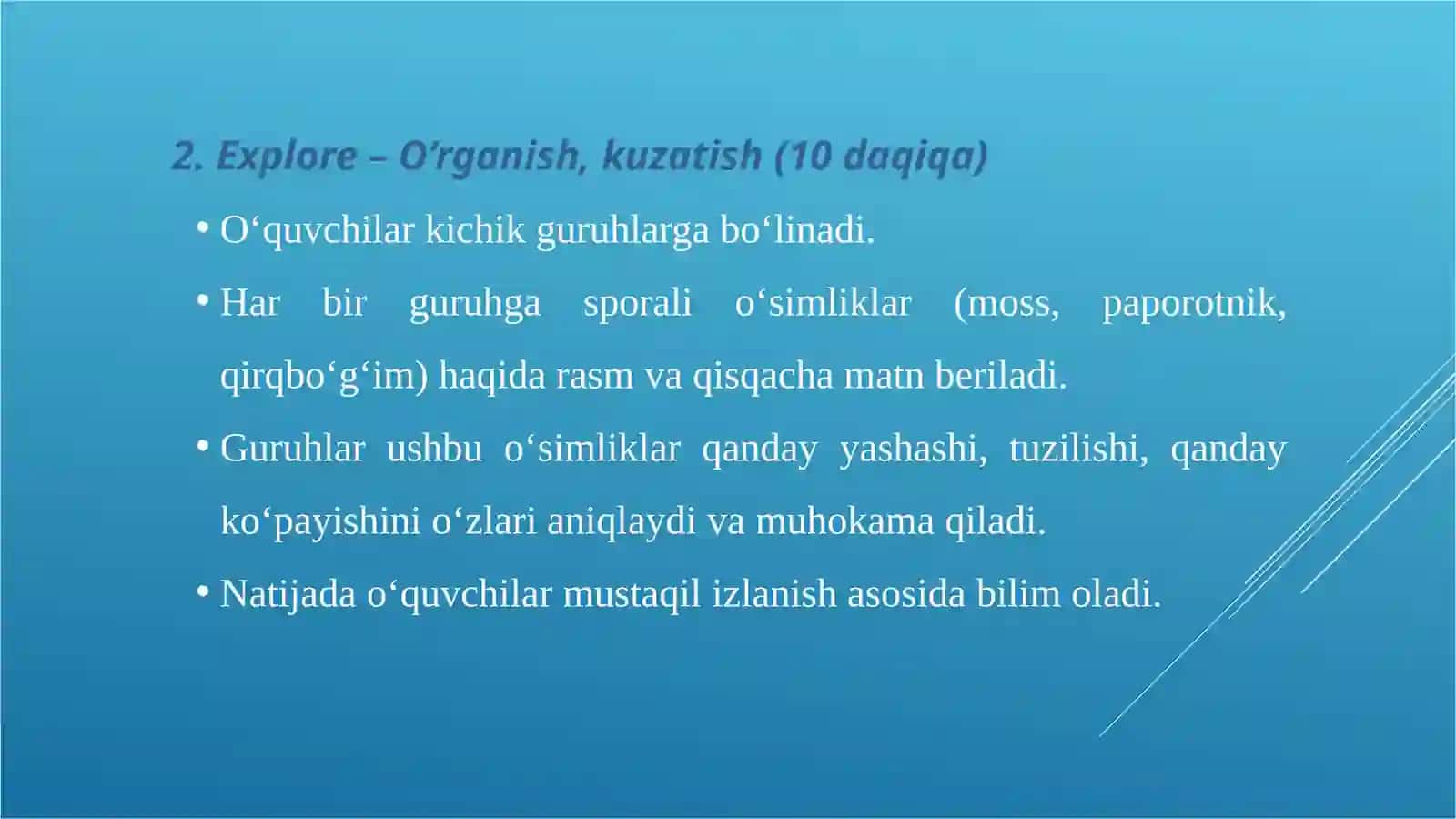 2. Explore – O’rganish, kuzatish (10 daqiqa)

• O‘quvchilar kichik guruhlarga bo‘linadi.

• Har bir guruhga sporali o‘simliklar (moss, paporotnik, qirqbo‘g‘im) haqida rasm va qisqacha matn beriladi.

• Guruhlar ushbu o‘simliklar qanday yashashi, tuzilishi, qanday ko‘payishini o‘zlari aniqlaydi va muhokama qiladi.

• Natijada o‘quvchilar mustaqil izlanish asosida bilim oladi.